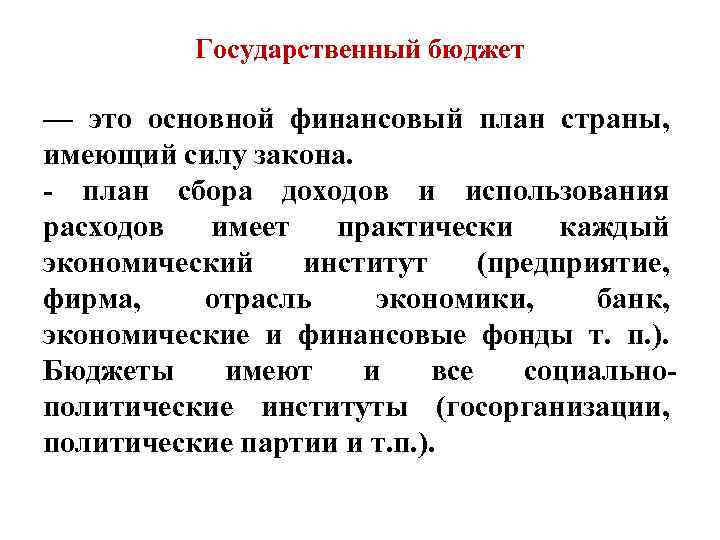 Государственный бюджет

— это основной финансовый план страны, имеющий силу закона.
- план сбора доходов и использования расходов имеет практически каждый экономический институт (предприятие, фирма, отрасль экономики, банк, экономические и финансовые фонды т. п.). Бюджеты имеют и все социально-политические институты (госорганизации, политические партии и т.п.).